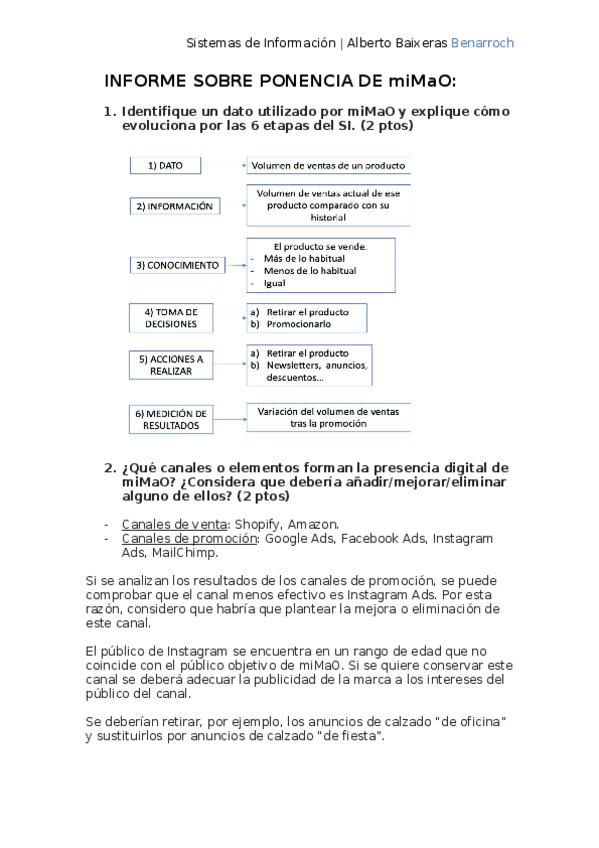 Sistemas de Información | Alberto Baixeras Benarroch

INFORME SOBRE PONENCIA DE miMaO:

1. Identifique un dato utilizado por miMaO y explique cómo evoluciona por las 6 etapas del SI. (2 ptos)

1) DATO

Volumen de ventas de un producto

2) INFORMACIÓN

Volumen de ventas actual de ese producto comparado con su historial

3) CONOCIMIENTO

El producto se vende:
- Más de lo habitual
- Menos de lo habitual
- Igual

4) TOMA DE DECISIONES

a) Retirar el producto
b) Promocionarlo

5) ACCIONES A REALIZAR

a) Retirar el producto
b) Newsletters, anuncios, descuentos...

6) MEDICIÓN DE RESULTADOS

Variación del volumen de ventas tras la promoción

2. ¿Qué canales o elementos forman la presencia digital de miMaO? ¿Considera que debería añadir/mejorar/eliminar alguno de ellos? (2 ptos)

- Canales de venta: Shopify, Amazon.
- Canales de promoción: Google Ads, Facebook Ads, Instagram Ads, MailChimp.

Si se analizan los resultados de los canales de promoción, se puede comprobar que el canal menos efectivo es Instagram Ads. Por esta razón, considero que habría que plantear la mejora o eliminación de este canal.

El público de Instagram se encuentra en un rango de edad que no coincide con el público objetivo de miMaO. Si se quiere conservar este canal se deberá adecuar la publicidad de la marca a los intereses del público del canal.

Se deberían retirar, por ejemplo, los anuncios de calzado "de oficina" y sustituirlos por anuncios de calzado "de fiesta".